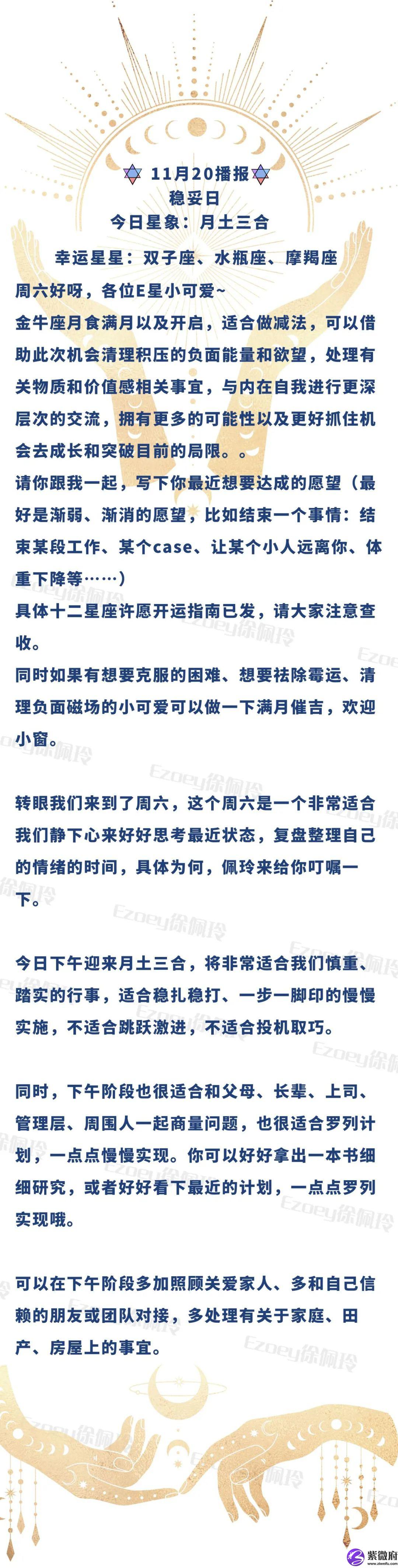 11月20播报
稳妥日
今日星象：月土三合
幸运星星：双子座、水瓶座、摩羯座
周六好呀，各位E星小可爱~
金牛座月食满月以及开启，适合做减法，可以借助此次机会清理积压的负面能量和欲望，处理有关物质和价值感相关事宜，与内在自我进行更深层次的交流，拥有更多的可能性以及更好抓住机会去成长和突破目前的局限。。
请你跟我一起，写下你最近想要达成的愿望（最好是渐弱、渐消的愿望，比如结束一个事情：结束某段工作、某个case、让某个小人远离你、体重下降等……）
具体十二星座许愿开运指南已发，请大家注意查收。
同时如果有想要克服的困难、想要祛除霉运、清理负面磁场的小可爱可以做一下满月催吉，欢迎小窗。

转眼我们来到了周六，这个周六是一个非常适合我们静下心来好好思考最近状态，复盘整理自己的情绪的时间，具体为何，佩玲来给你叮嘱一下。

今日下午迎来月土三合，将非常适合我们慎重、踏实的行事，适合稳扎稳打、一步一脚印的慢慢实施，不适合跳跃激进，不适合投机取巧。

同时，下午阶段也很适合和父母、长辈、上司、管理层、周围人一起商量问题，也很适合罗列计划，一点点慢慢实现。你可以好好拿出一本书细细研究，或者好好看下最近的计划，一点点罗列实现哦。

可以在下午阶段多加照顾关爱家人、多和自己信赖的朋友或团队对接，多处理有关于家庭、田产、房屋上的事宜。

Ezoey徐佩玲

紫微府
www.ziweifu.com